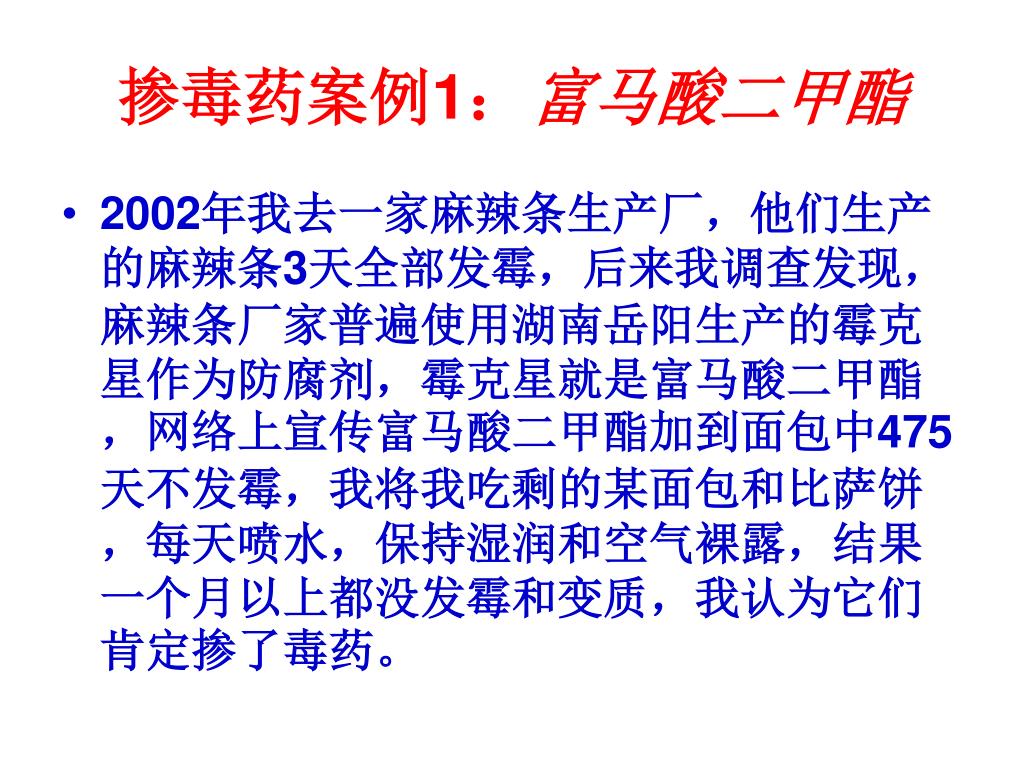 掺毒药案例1：富马酸二甲酯

• 2002年我去一家麻辣条生产厂，他们生产的麻辣条3天全部发霉，后来我调查发现，麻辣条厂家普遍使用湖南岳阳生产的霉克星作为防腐剂，霉克星就是富马酸二甲酯，网络上宣传富马酸二甲酯加到面包中475天不发霉，我将我吃剩的某面包和比萨饼，每天喷水，保持湿润和空气裸露，结果一个月以上都没发霉和变质，我认为它们肯定掺了毒药。